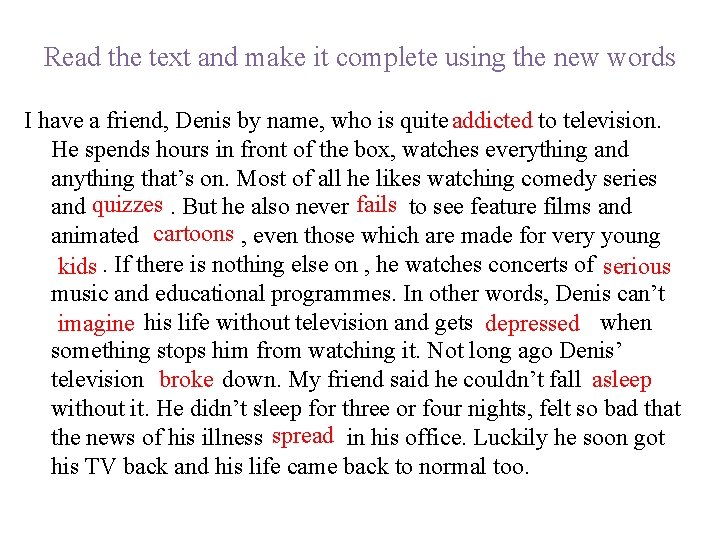 Read the text and make it complete using the new words

I have a friend, Denis by name, who is quite addicted to television. He spends hours in front of the box, watches everything and anything that’s on. Most of all he likes watching comedy series and quizzes . But he also never fails to see feature films and animated cartoons , even those which are made for very young kids . If there is nothing else on , he watches concerts of serious music and educational programmes. In other words, Denis can’t imagine his life without television and gets depressed when something stops him from watching it. Not long ago Denis’ television broke down. My friend said he couldn’t fall asleep without it. He didn’t sleep for three or four nights, felt so bad that the news of his illness spread in his office. Luckily he soon got his TV back and his life came back to normal too.